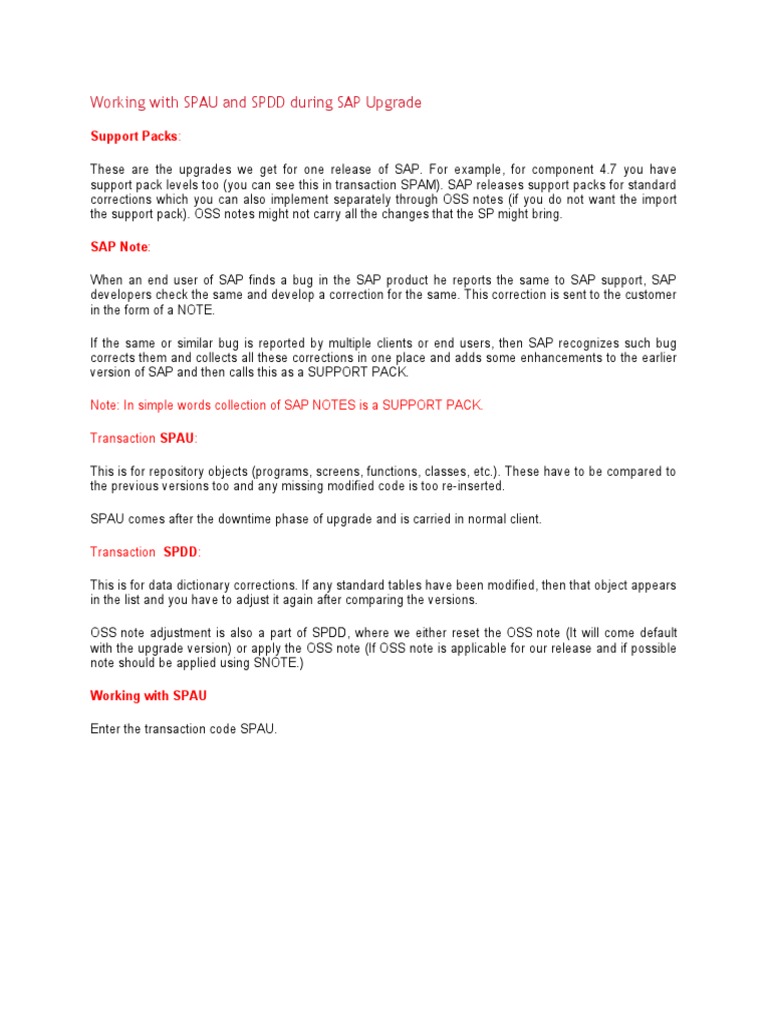 Working with SPAU and SPDD during SAP Upgrade

Support Packs:

These are the upgrades we get for one release of SAP. For example, for component 4.7 you have support pack levels too (you can see this in transaction SPAM). SAP releases support packs for standard corrections which you can also implement separately through OSS notes (if you do not want the import the support pack). OSS notes might not carry all the changes that the SP might bring.

SAP Note:

When an end user of SAP finds a bug in the SAP product he reports the same to SAP support, SAP developers check the same and develop a correction for the same. This correction is sent to the customer in the form of a NOTE.

If the same or similar bug is reported by multiple clients or end users, then SAP recognizes such bug corrects them and collects all these corrections in one place and adds some enhancements to the earlier version of SAP and then calls this as a SUPPORT PACK.

Note: In simple words collection of SAP NOTES is a SUPPORT PACK.

Transaction SPAU:

This is for repository objects (programs, screens, functions, classes, etc.). These have to be compared to the previous versions too and any missing modified code is too re-inserted.

SPAU comes after the downtime phase of upgrade and is carried in normal client.

Transaction SPDD:

This is for data dictionary corrections. If any standard tables have been modified, then that object appears in the list and you have to adjust it again after comparing the versions.

OSS note adjustment is also a part of SPDD, where we either reset the OSS note (It will come default with the upgrade version) or apply the OSS note (If OSS note is applicable for our release and if possible note should be applied using SNOTE.)

Working with SPAU

Enter the transaction code SPAU.